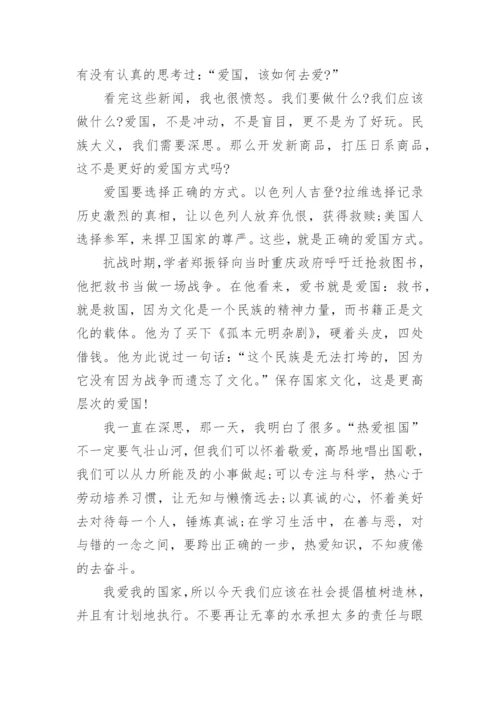 有没有认真的思考过：“爱国，该如何去爱?”

看完这些新闻，我也很愤怒。我们要做什么?我们应该做什么?爱国，不是冲动，不是盲目，更不是为了好玩。民族大义，我们需要深思。那么开发新商品，打压日系商品，这不是更好的爱国方式吗?

爱国要选择正确的方式。以色列人吉登?拉维选择记录历史激烈的真相，让以色列人放弃仇恨，获得救赎;美国人选择参军，来捍卫国家的尊严。这些，就是正确的爱国方式。

抗战时期,学者郑振铎向当时重庆政府呼吁迁抢救图书，他把救书当做一场战争。在他看来，爱书就是爱国：救书，就是救国，因为文化是一个民族的精神力量，而书籍正是文化的载体。他为了买下《孤本元明杂剧》，硬着头皮，四处借钱。他为此说过一句话：“这个民族是无法打垮的，因为它没有因为战争而遗忘了文化。”保存国家文化，这是更高层次的爱国!

我一直在深思，那一天，我明白了很多。“热爱祖国”不一定要气壮山河，但我们可以怀着敬爱，高昂地唱出国歌，我们可以从力所能及的小事做起;可以专注与科学，热心于劳动培养习惯，让无知与懒惰远去;以真诚的心，怀着美好去对待每一个人，锤炼真诚;在学习生活中，在善与恶，对与错的一念之间，要跨出正确的一步，热爱知识，不知疲倦的去奋斗。

我爱我的国家,所以今天我们应该在社会提倡植树造林，并且有计划地执行。不要再让无辜的水承担太多的责任与眼